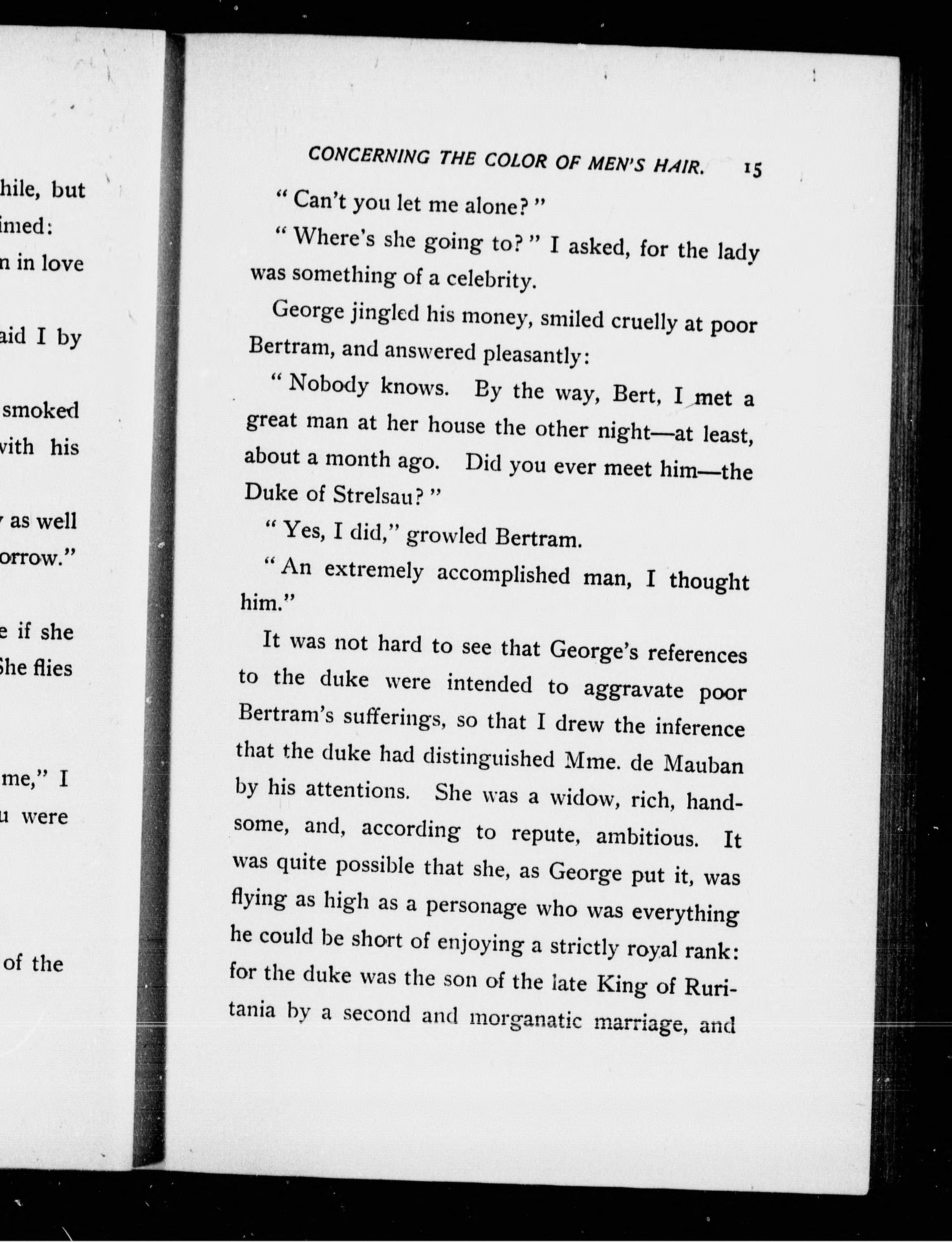 hile, but
imed:
n in love

aid I by

smoked
vith his

as well
orrow."

e if she
She flies

me," I
u were

of the

CONCERNING THE COLOR OF MEN'S HAIR. 15

"Can't you let me alone?"

"Where's she going to?" I asked, for the lady was something of a celebrity.

George jingled his money, smiled cruelly at poor Bertram, and answered pleasantly:

"Nobody knows. By the way, Bert, I met a great man at her house the other night—at least, about a month ago. Did you ever meet him—the Duke of Strelsau?"

"Yes, I did," growled Bertram.

"An extremely accomplished man, I thought him."

It was not hard to see that George's references to the duke were intended to aggravate poor Bertram's sufferings, so that I drew the inference that the duke had distinguished Mme. de Mauban by his attentions. She was a widow, rich, handsome, and, according to repute, ambitious. It was quite possible that she, as George put it, was flying as high as a personage who was everything he could be short of enjoying a strictly royal rank: for the duke was the son of the late King of Ruritania by a second and morganatic marriage, and